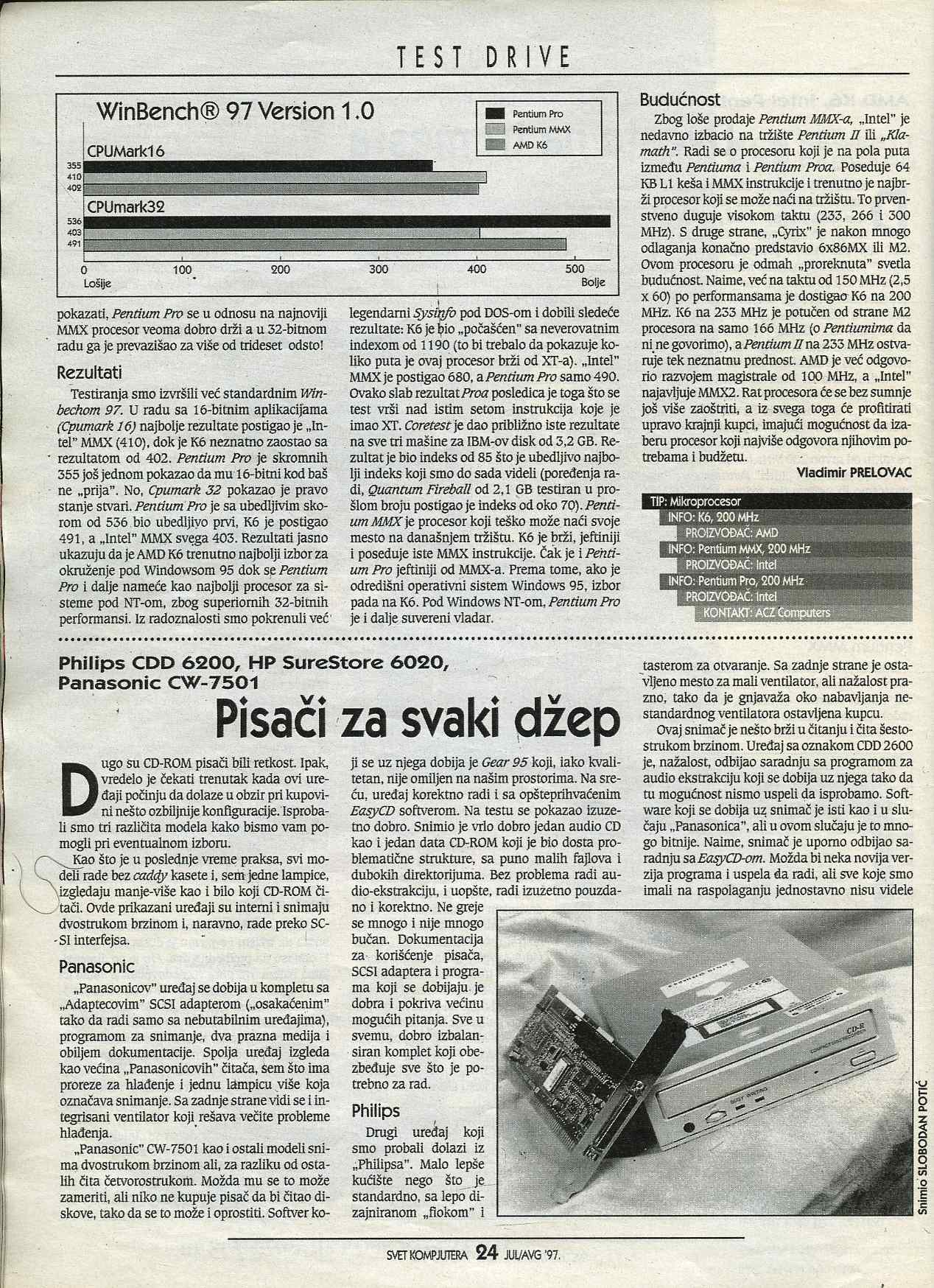 TEST DRIVE

WinBench® 97 Version 1.0

Pentium Pro
Pentium MMX
AMD K6

CPUMark16
355
410
402
CPUmark32
536
403
491
0
100
200
300
400
500
Lošije
Bolje

pokazati, Pentium Pro se u odnosu na najnoviji MMX procesor veoma dobro drži a u 32-bitnom radu ga je prevazišao za više od trideset odsto!

Rezultati

Testiranja smo izvršili već standardnim Winbechom 97. U radu sa 16-bitnim aplikacijama (Cpumark 16) najbolje rezultate postigao je „Intel" MMX (410), dok je K6 neznatno zaostao sa rezultatom od 402. Pentium Pro je skromnih 355 još jednom pokazao da mu 16-bitni kod baš ne „prija". No, Cpumark 32 pokazao je pravo stanje stvari. Pentium Pro je sa ubedljivim skorom od 536 bio ubedljivo prvi, K6 je postigao 491, a „Intel" MMX svega 403. Rezultati jasno ukazuju da je AMD K6 trenutno najbolji izbor za okruženje pod Windowsom 95 dok se Pentium Pro i dalje nameće kao najbolji procesor za sisteme pod NT-om, zbog superiornih 32-bitnih performansi. Iz radoznalosti smo pokrenuli već legendarni Sysinfo pod DOS-om i dobili sledeće rezultate: K6 je bio „počašćen" sa neverovatnim indexom od 1190 (to bi trebalo da pokazuje koliko puta je ovaj procesor brži od XT-a). „Intel" MMX je postigao 680, a Pentium Pro samo 490. Ovako slab rezultat Proa posledica je toga što se test vrši nad istim setom instrukcija koje je imao XT. Coretest je dao približno iste rezultate na sve tri mašine za IBM-ov disk od 3,2 GB. Rezultat je bio indeks od 85 što je ubedljivo najbolji indeks koji smo do sada videli (poređenja radi, Quantum Fireball od 2,1 GB testiran u prošlom broju postigao je indeks od oko 70). Pentium MMX je procesor koji teško može naći svoje mesto na današnjem tržištu. K6 je brži, jeftiniji i poseduje iste MMX instrukcije. Čak je i Pentium Pro jeftiniji od MMX-a. Prema tome, ako je odredišni operativni sistem Windows 95, izbor pada na K6. Pod Windows NT-om, Pentium Pro je i dalje suvereni vladar.

Budućnost

Zbog loše prodaje Pentium MMX-a, „Intel" je nedavno izbacio na tržište Pentium II ili „Klamath". Radi se o procesoru koji je na pola puta između Pentiuma i Pentium Proa. Poseduje 64 KB L1 keša i MMX instrukcije i trenutno je najbrži procesor koji se može naći na tržištu. To prvenstveno duguje visokom taktu (233, 266 i 300 MHz). S druge strane, „Cyrix" je nakon mnogo odlaganja konačno predstavio 6x86MX ili M2. Ovom procesoru je odmah „proreknuta" svetla budućnost. Naime, već na taktu od 150 MHz (2,5 x 60) po performansama je dostigao K6 na 200 MHz. K6 na 233 MHz je potučen od strane M2 procesora na samo 166 MHz (o Pentiumima da ni ne govorimo), a Pentium II na 233 MHz ostvaruje tek neznatnu prednost. AMD je već odgovorio razvojem magistrale od 100 MHz, a „Intel" najavljuje MMX2. Rat procesora će se bez sumnje još više zaoštriti, a iz svega toga će profitirati upravo krajnji kupci, imajući mogućnost da izaberu procesor koji najviše odgovora njihovim potrebama i budžetu.

Vladimir PRELOVAC

TIP: Mikroprocesor
INFO: K6, 200 MHz
PROIZVOĐAČ: AMD
INFO: Pentium MMX, 200 MHz
PROIZVOĐAČ: Intel
INFO: Pentium Pro, 200 MHz
PROIZVOĐAČ: Intel
KONTAKT: ACZ Computers

Philips CDD 6200, HP SureStore 6020, Panasonic CW-7501

Pisači za svaki džep

Dugo su CD-ROM pisači bili retkost. Ipak, vredelo je čekati trenutak kada ovi uređaji počinju da dolaze u obzir pri kupovini nešto ozbiljnije konfiguracije. Isprobali smo tri različita modela kako bismo vam pomogli pri eventualnom izboru.

Kao što je u poslednje vreme praksa, svi modeli rade bez caddy kasete i, sem jedne lampice, izgledaju manje-više kao i bilo koji CD-ROM čitači. Ovde prikazani uređaji su interni i snimaju dvostrukom brzinom i, naravno, rade preko SCSI interfejsa.

Panasonic

„Panasonicov" uređaj se dobija u kompletu sa „Adaptecovim" SCSI adapterom („osakaćenim" tako da radi samo sa nebutabilnim uređajima), programom za snimanje, dva prazna medija i obiljem dokumentacije. Spolja uređaj izgleda kao većina „Panasonicovih" čitača, sem što ima proreze za hlađenje i jednu lampicu više koja označava snimanje. Sa zadnje strane vidi se i integrisani ventilator koji rešava večite probleme hlađenja.

„Panasonic" CW-7501 kao i ostali modeli snima dvostrukom brzinom ali, za razliku od ostalih čita četvorostrukom. Možda mu se to može zameriti, ali niko ne kupuje pisač da bi čitao diskove, tako da se to može i oprostiti. Softver koji se uz njega dobija je Gear 95 koji, iako kvalitetan, nije omiljen na našim prostorima. Na sreću, uređaj korektno radi i sa opšteprihvaćenim EasyCD softverom. Na testu se pokazao izuzetno dobro. Snimio je vrlo dobro jedan audio CD kao i jedan data CD-ROM koji je bio dosta problematične strukture, sa puno malih fajlova i dubokih direktorijuma. Bez problema radi audio-ekstrakciju, i uopšte, radi izuzetno pouzdano i korektno. Ne greje se mnogo i nije mnogo bučan. Dokumentacija za korišćenje pisača, SCSI adaptera i programa koji se dobijaju je dobra i pokriva većinu mogućih pitanja. Sve u svemu, dobro izbalansiran komplet koji obezbeđuje sve što je potrebno za rad.

Philips

Drugi uređaj koji smo probali dolazi iz „Philipsa". Malo lepše kućište nego što je standardno, sa lepo dizajniranom „fiokom" i tasterom za otvaranje. Sa zadnje strane je ostavljeno mesto za mali ventilator, ali nažalost prazno, tako da je gnjavaža oko nabavljanja nestandardnog ventilatora ostavljena kupcu.

Ovaj snimač je nešto brži u čitanju i čita šestostrukom brzinom. Uređaj sa oznakom CDD 2600 je, nažalost, odbijao saradnju sa programom za audio ekstrakciju koji se dobija uz njega tako da tu mogućnost nismo uspeli da isprobamo. Software koji se dobija uz snimač je isti kao i u slučaju „Panasonica", ali u ovom slučaju je to mnogo bitnije. Naime, snimač je uporno odbijao saradnju sa EasyCD-om. Možda bi neka novija verzija programa i uspela da radi, ali sve koje smo imali na raspolaganju jednostavno nisu videle

Snimio SLOBODAN POTIĆ

SVET KOMPJUTERA 24 JUL/AVG '97.